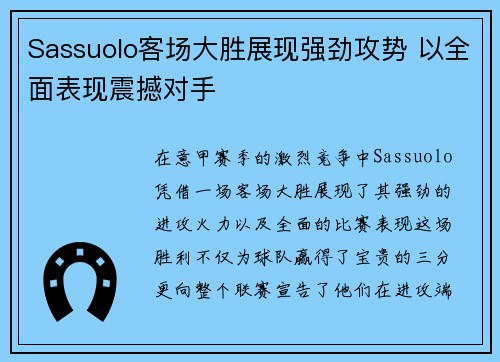 Sassuolo客场大胜展现强劲攻势 以全面表现震撼对手

在意甲赛季的激烈竞争中Sassuolo凭借一场客场大胜展现了其强劲的进攻火力以及全面的比赛表现这场胜利不仅为球队赢得了宝贵的三分更向整个联赛宣告了他们在进攻端